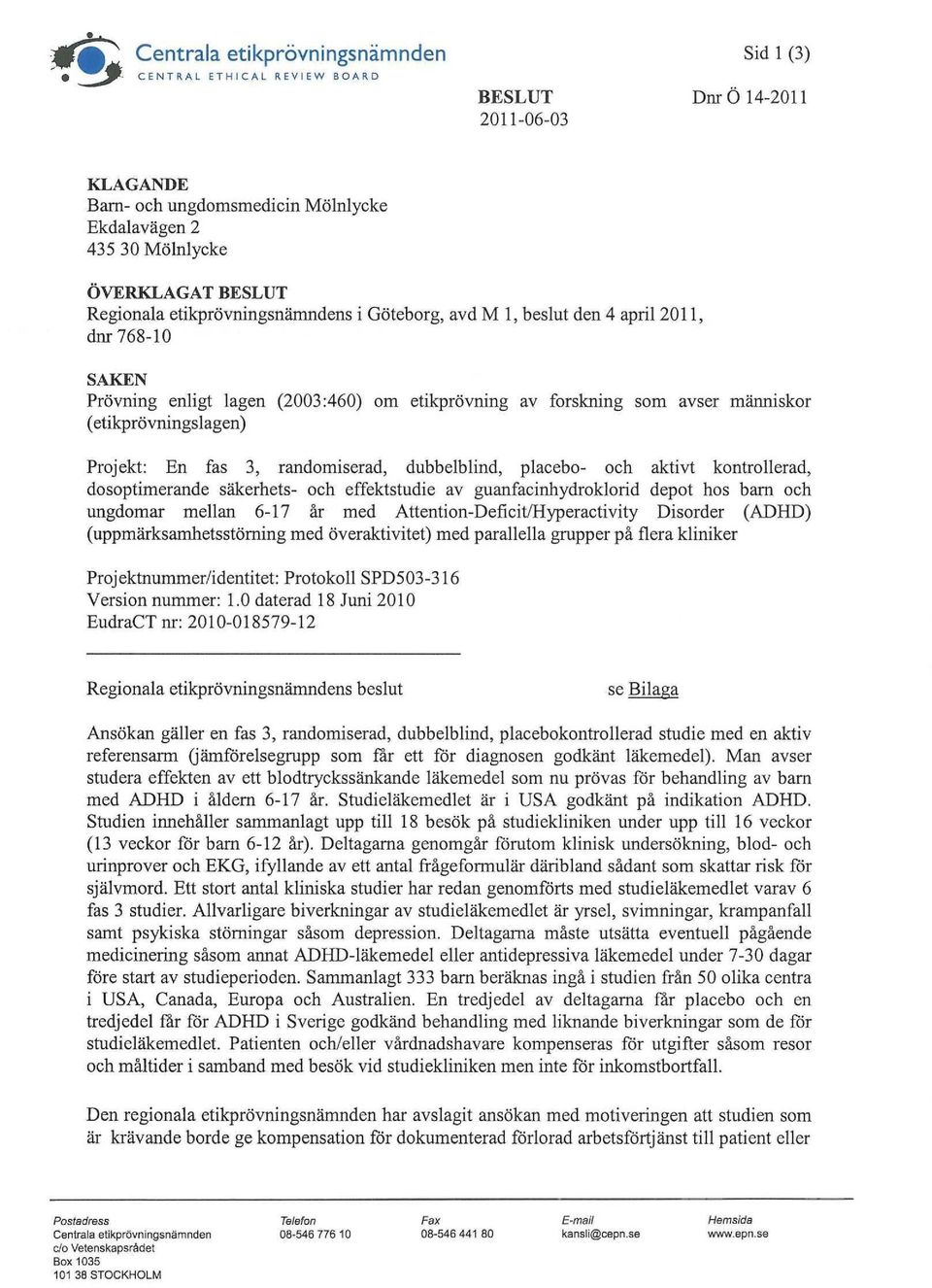 Centrala etikprövningsnämnden
CENTRAL ETHICAL REVIEW BOARD

Sid 1 (3)

BESLUT
2011-06-03

Dnr Ö 14-2011

KLAGANDE
Barn- och ungdomsmedicin Mölnlycke
Ekdalavägen 2
435 30 Mölnlycke

ÖVERKLAGAT BESLUT
Regionala etikprövningsnämndens i Göteborg, avd M 1, beslut den 4 april 2011, dnr 768-10

SAKEN
Prövning enligt lagen (2003:460) om etikprövning av forskning som avser människor (etikprövningslagen)

Projekt: En fas 3, randomiserad, dubbelblind, placebo- och aktivt kontrollerad, dosoptimerande säkerhets- och effektstudie av guanfacinhydroklorid depot hos barn och ungdomar mellan 6-17 år med Attention-Deficit/Hyperactivity Disorder (ADHD) (uppmärksamhetsstörning med överaktivitet) med parallella grupper på flera kliniker

Projektnummer/identitet: Protokoll SPD503-316
Version nummer: 1.0 daterad 18 Juni 2010
EudraCT nr: 2010-018579-12

Regionala etikprövningsnämndens beslut

se Bilaga

Ansökan gäller en fas 3, randomiserad, dubbelblind, placebokontrollerad studie med en aktiv referensarm (jämförelsegrupp som får ett för diagnosen godkänt läkemedel). Man avser studera effekten av ett blodtryckssänkande läkemedel som nu prövas för behandling av barn med ADHD i åldern 6-17 år. Studieläkemedlet är i USA godkänt på indikation ADHD. Studien innehåller sammanlagt upp till 18 besök på studiekliniken under upp till 16 veckor (13 veckor för barn 6-12 år). Deltagarna genomgår förutom klinisk undersökning, blod- och urinprover och EKG, ifyllande av ett antal frågeformulär däribland sådant som skattar risk för självmord. Ett stort antal kliniska studier har redan genomförts med studieläkemedlet varav 6 fas 3 studier. Allvarligare biverkningar av studieläkemedlet är yrsel, svimningar, krampanfall samt psykiska störningar såsom depression. Deltagarna måste utsätta eventuell pågående medicinering såsom annat ADHD-läkemedel eller antidepressiva läkemedel under 7-30 dagar före start av studieperioden. Sammanlagt 333 barn beräknas ingå i studien från 50 olika centra i USA, Canada, Europa och Australien. En tredjedel av deltagarna får placebo och en tredjedel får för ADHD i Sverige godkänd behandling med liknande biverkningar som de för studieläkemedlet. Patienten och/eller vårdnadshavare kompenseras för utgifter såsom resor och måltider i samband med besök vid studiekliniken men inte för inkomstbortfall.

Den regionala etikprövningsnämnden har avslagit ansökan med motiveringen att studien som är krävande borde ge kompensation för dokumenterad förlorad arbetsförtjänst till patient eller

Postadress
Centrala etikprövningsnämnden
c/o Vetenskapsrådet
Box 1035
101 38 STOCKHOLM

Telefon
08-546 776 10

Fax
08-546 441 80

E-mail
kansli@cepn.se

Hemsida
www.epn.se